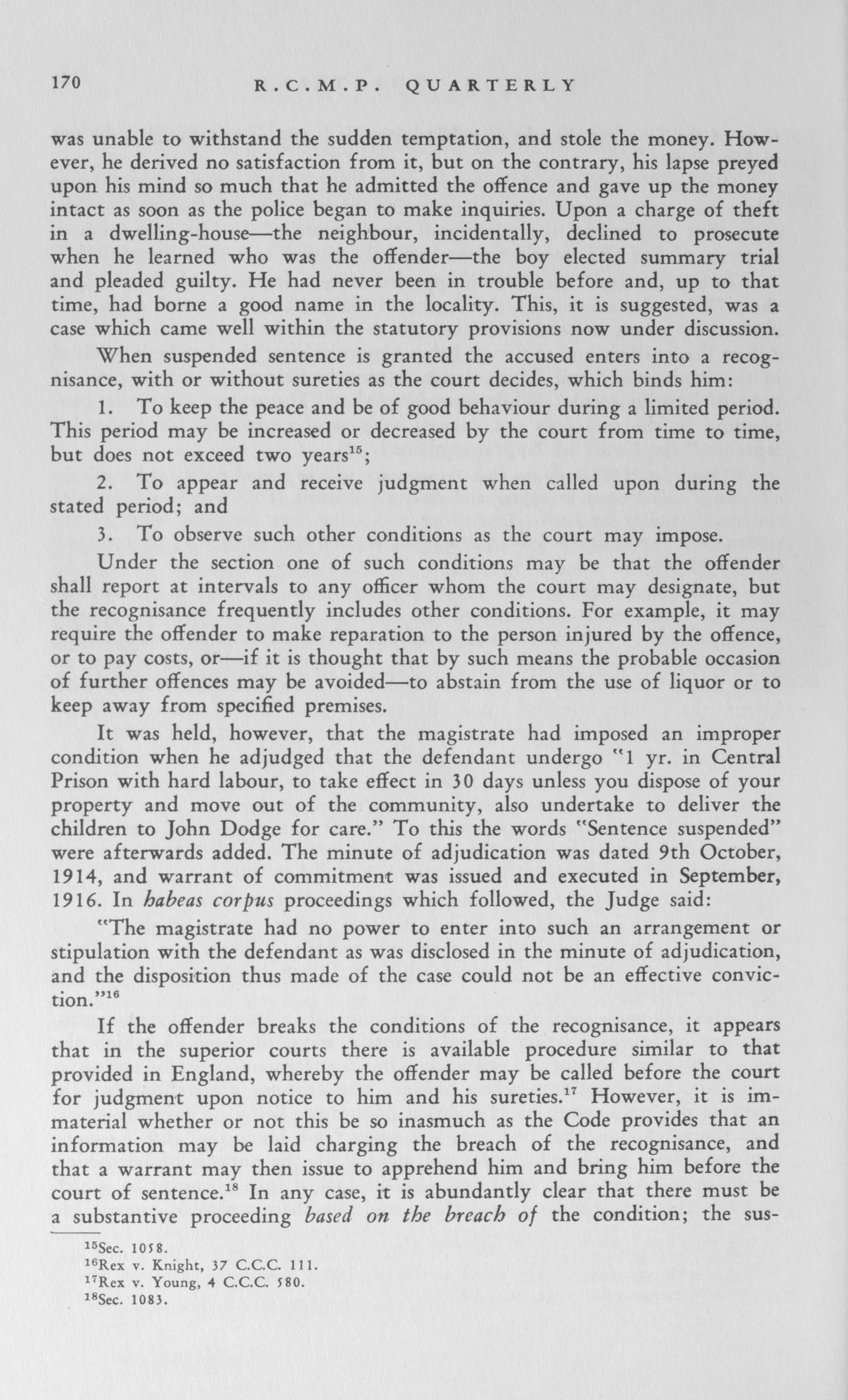 170 R.C.M.P. QUARTERLY

was unable to withstand the sudden temptation, and stole the money. However, he derived no satisfaction from it, but on the contrary, his lapse preyed upon his mind so much that he admitted the offence and gave up the money intact as soon as the police began to make inquiries. Upon a charge of theft in a dwelling-house—the neighbour, incidentally, declined to prosecute when he learned who was the offender—the boy elected summary trial and pleaded guilty. He had never been in trouble before and, up to that time, had borne a good name in the locality. This, it is suggested, was a case which came well within the statutory provisions now under discussion.

When suspended sentence is granted the accused enters into a recognisance, with or without sureties as the court decides, which binds him:

1. To keep the peace and be of good behaviour during a limited period. This period may be increased or decreased by the court from time to time, but does not exceed two years$^{15}$;

2. To appear and receive judgment when called upon during the stated period; and

3. To observe such other conditions as the court may impose.

Under the section one of such conditions may be that the offender shall report at intervals to any officer whom the court may designate, but the recognisance frequently includes other conditions. For example, it may require the offender to make reparation to the person injured by the offence, or to pay costs, or—if it is thought that by such means the probable occasion of further offences may be avoided—to abstain from the use of liquor or to keep away from specified premises.

It was held, however, that the magistrate had imposed an improper condition when he adjudged that the defendant undergo "1 yr. in Central Prison with hard labour, to take effect in 30 days unless you dispose of your property and move out of the community, also undertake to deliver the children to John Dodge for care." To this the words "Sentence suspended" were afterwards added. The minute of adjudication was dated 9th October, 1914, and warrant of commitment was issued and executed in September, 1916. In habeas corpus proceedings which followed, the Judge said:

"The magistrate had no power to enter into such an arrangement or stipulation with the defendant as was disclosed in the minute of adjudication, and the disposition thus made of the case could not be an effective conviction."$^{16}$

If the offender breaks the conditions of the recognisance, it appears that in the superior courts there is available procedure similar to that provided in England, whereby the offender may be called before the court for judgment upon notice to him and his sureties.$^{17}$ However, it is immaterial whether or not this be so inasmuch as the Code provides that an information may be laid charging the breach of the recognisance, and that a warrant may then issue to apprehend him and bring him before the court of sentence.$^{18}$ In any case, it is abundantly clear that there must be a substantive proceeding based on the breach of the condition; the sus-

$^{15}$Sec. 1058.
$^{16}$Rex v. Knight, 37 C.C.C. 111.
$^{17}$Rex v. Young, 4 C.C.C. 580.
$^{18}$Sec. 1083.